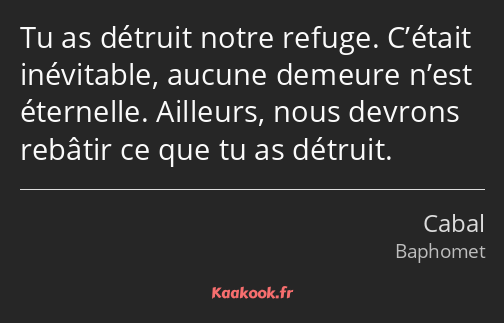 Tu as détruit notre refuge. C’était inévitable, aucune demeure n’est éternelle. Ailleurs, nous devrons rebâtir ce que tu as détruit.

Cabal
Baphomet

Kaakook.fr